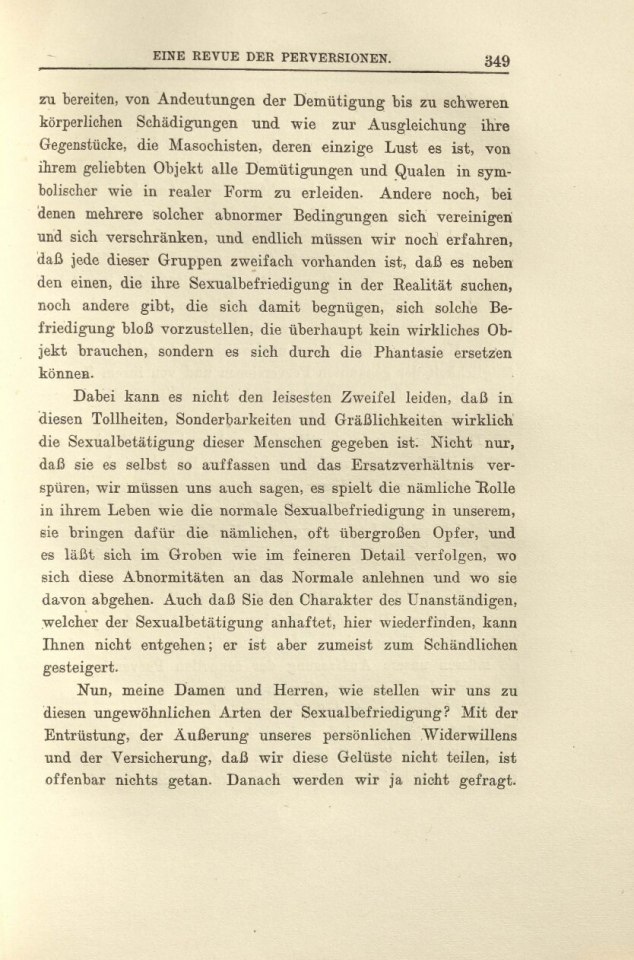 EINE REVUE DER PERVERSIONEN. 349

zu bereiten, von Andeutungen der Demütigung bis zu schweren körperlichen Schädigungen und wie zur Ausgleichung ihre Gegenstücke, die Masochisten, deren einzige Lust es ist, von ihrem geliebten Objekt alle Demütigungen und Qualen in symbolischer wie in realer Form zu erleiden. Andere noch, bei denen mehrere solcher abnormer Bedingungen sich vereinigen und sich verschränken, und endlich müssen wir noch erfahren, daß jede dieser Gruppen zweifach vorhanden ist, daß es neben den einen, die ihre Sexualbefriedigung in der Realität suchen, noch andere gibt, die sich damit begnügen, sich solche Befriedigung bloß vorzustellen, die überhaupt kein wirkliches Objekt brauchen, sondern es sich durch die Phantasie ersetzen können.

Dabei kann es nicht den leisesten Zweifel leiden, daß in diesen Tollheiten, Sonderbarkeiten und Gräßlichkeiten wirklich die Sexualbetätigung dieser Menschen gegeben ist. Nicht nur, daß sie es selbst so auffassen und das Ersatzverhältnis verspüren, wir müssen uns auch sagen, es spielt die nämliche Rolle in ihrem Leben wie die normale Sexualbefriedigung in unserem, sie bringen dafür die nämlichen, oft übergroßen Opfer, und es läßt sich im Groben wie im feineren Detail verfolgen, wo sich diese Abnormitäten an das Normale anlehnen und wo sie davon abgehen. Auch daß Sie den Charakter des Unanständigen, welcher der Sexualbetätigung anhaftet, hier wiederfinden, kann Ihnen nicht entgehen; er ist aber zumeist zum Schändlichen gesteigert.

Nun, meine Damen und Herren, wie stellen wir uns zu diesen ungewöhnlichen Arten der Sexualbefriedigung? Mit der Entrüstung, der Äußerung unseres persönlichen Widerwillens und der Versicherung, daß wir diese Gelüste nicht teilen, ist offenbar nichts getan. Danach werden wir ja nicht gefragt.